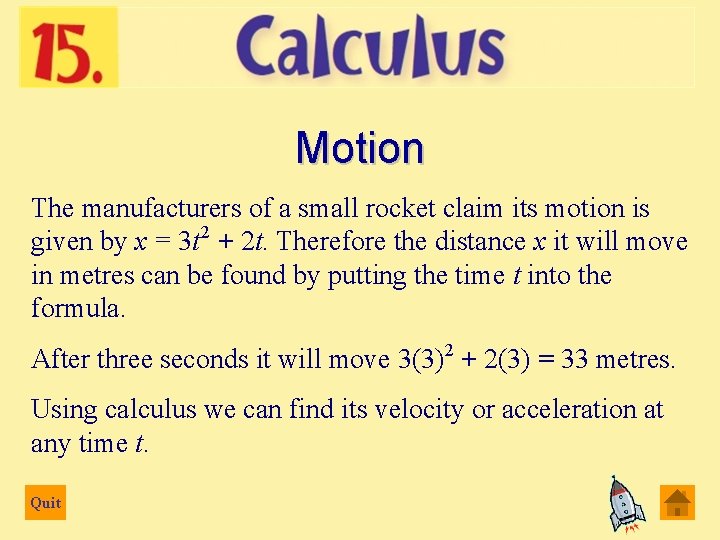 15. Calculus

Motion

The manufacturers of a small rocket claim its motion is given by $x = 3t^2 + 2t$. Therefore the distance $x$ it will move in metres can be found by putting the time $t$ into the formula.

After three seconds it will move $3(3)^2 + 2(3) = 33$ metres.

Using calculus we can find its velocity or acceleration at any time $t$.

Quit